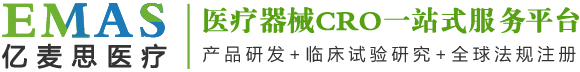 EMAS
亿麦思医疗

医疗器械CRO一站式服务平台
产品研发+临床试验研究+全球法规注册